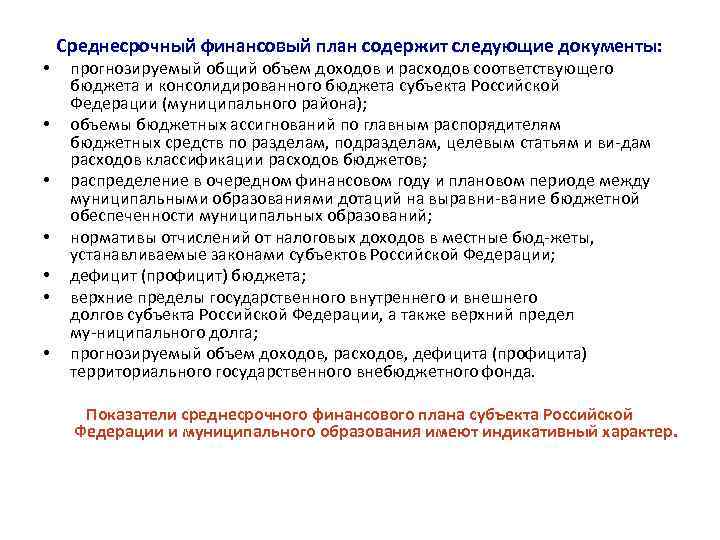 Среднесрочный финансовый план содержит следующие документы:

• прогнозируемый общий объем доходов и расходов соответствующего бюджета и консолидированного бюджета субъекта Российской Федерации (муниципального района);
• объемы бюджетных ассигнований по главным распорядителям бюджетных средств по разделам, подразделам, целевым статьям и ви-дам расходов классификации расходов бюджетов;
• распределение в очередном финансовом году и плановом периоде между муниципальными образованиями дотаций на выравни-вание бюджетной обеспеченности муниципальных образований;
• нормативы отчислений от налоговых доходов в местные бюд-жеты, устанавливаемые законами субъектов Российской Федерации;
• дефицит (профицит) бюджета;
• верхние пределы государственного внутреннего и внешнего долгов субъекта Российской Федерации, а также верхний предел му-ниципального долга;
• прогнозируемый объем доходов, расходов, дефицита (профицита) территориального государственного внебюджетного фонда.

Показатели среднесрочного финансового плана субъекта Российской Федерации и муниципального образования имеют индикативный характер.